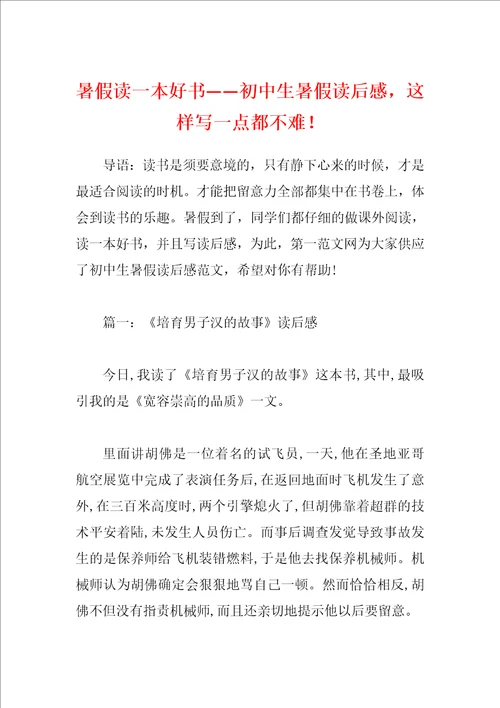 暑假读一本好书——初中生暑假读后感，这样写一点都不难！

导语：读书是须要意境的，只有静下心来的时候，才是最适合阅读的时机。才能把留意力全部都集中在书卷上，体会到读书的乐趣。暑假到了，同学们都仔细的做课外阅读，读一本好书，并且写读后感，为此，第一范文网为大家供应了初中生暑假读后感范文，希望对你有帮助！

篇一：《培育男子汉的故事》读后感

今日，我读了《培育男子汉的故事》这本书，其中，最吸引我的是《宽容崇高的品质》一文。

里面讲胡佛是一位着名的试飞员，一天，他在圣地亚哥航空展览中完成了表演任务后，在返回地面时飞机发生了意外，在三百米高度时，两个引擎熄火了，但胡佛靠着超群的技术平安着陆，未发生人员伤亡。而事后调查发觉导致事故发生的是保养师给飞机装错燃料，于是他去找保养机械师。机械师认为胡佛确定会狠狠地骂自己一顿。然而恰恰相反，胡佛不但没有指责机械师，而且还亲切地提示他以后要留意。